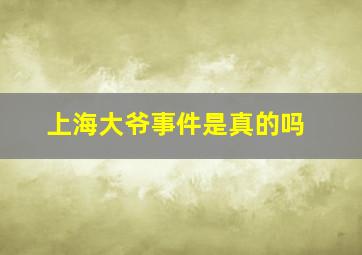 上海大爷事件是真的吗